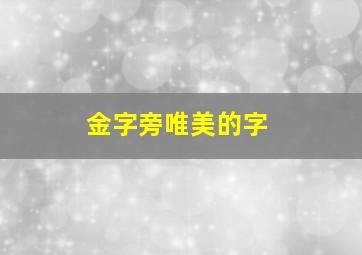 金字旁唯美的字